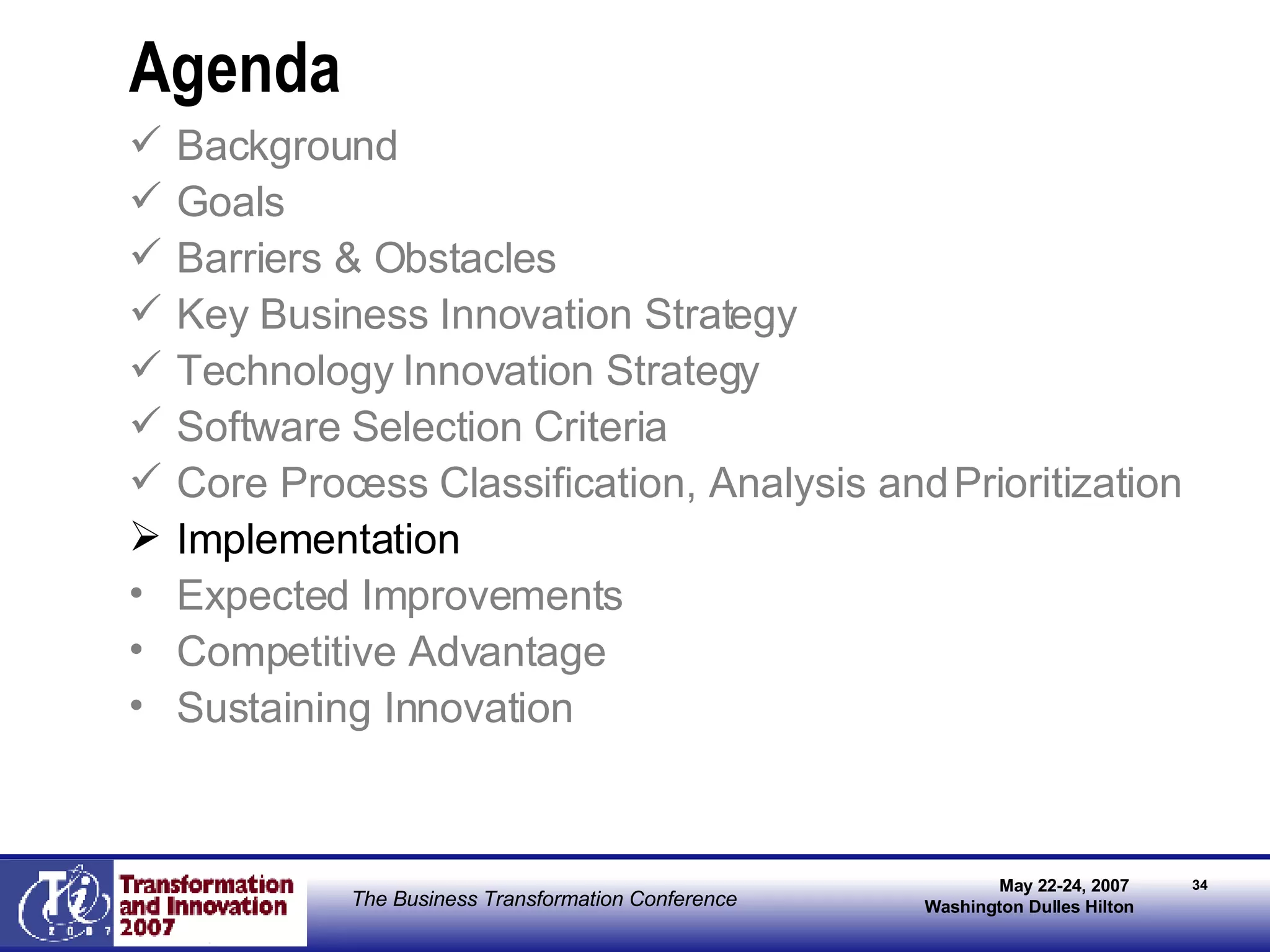 Agenda

✓ Background
✓ Goals
✓ Barriers & Obstacles
✓ Key Business Innovation Strategy
✓ Technology Innovation Strategy
✓ Software Selection Criteria
✓ Core Process Classification, Analysis and Prioritization
➢ Implementation
• Expected Improvements
• Competitive Advantage
• Sustaining Innovation

Ti 2007

Transformation and Innovation 2007

The Business Transformation Conference

May 22-24, 2007
Washington Dulles Hilton

34